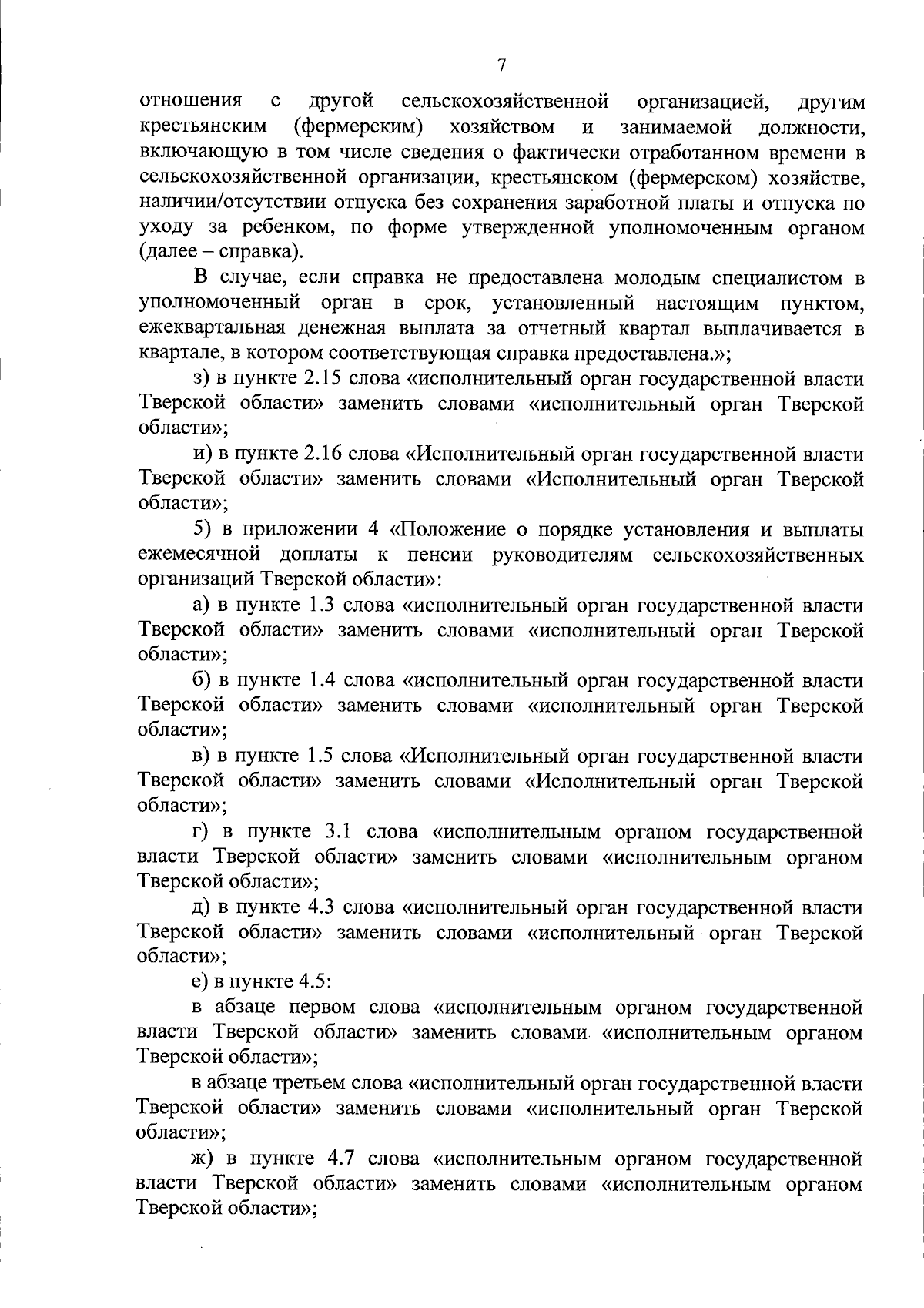 7

отношения с другой сельскохозяйственной организацией, другим крестьянским (фермерским) хозяйством и занимаемой должности, включающую в том числе сведения о фактически отработанном времени в сельскохозяйственной организации, крестьянском (фермерском) хозяйстве, наличии/отсутствии отпуска без сохранения заработной платы и отпуска по уходу за ребенком, по форме утвержденной уполномоченным органом (далее – справка).

В случае, если справка не предоставлена молодым специалистом в уполномоченный орган в срок, установленный настоящим пунктом, ежеквартальная денежная выплата за отчетный квартал выплачивается в квартале, в котором соответствующая справка предоставлена.»;

з) в пункте 2.15 слова «исполнительный орган государственной власти Тверской области» заменить словами «исполнительный орган Тверской области»;

и) в пункте 2.16 слова «Исполнительный орган государственной власти Тверской области» заменить словами «Исполнительный орган Тверской области»;

5) в приложении 4 «Положение о порядке установления и выплаты ежемесячной доплаты к пенсии руководителям сельскохозяйственных организаций Тверской области»:

а) в пункте 1.3 слова «исполнительный орган государственной власти Тверской области» заменить словами «исполнительный орган Тверской области»;

б) в пункте 1.4 слова «исполнительный орган государственной власти Тверской области» заменить словами «исполнительный орган Тверской области»;

в) в пункте 1.5 слова «Исполнительный орган государственной власти Тверской области» заменить словами «Исполнительный орган Тверской области»;

г) в пункте 3.1 слова «исполнительным органом государственной власти Тверской области» заменить словами «исполнительным органом Тверской области»;

д) в пункте 4.3 слова «исполнительный орган государственной власти Тверской области» заменить словами «исполнительный орган Тверской области»;

е) в пункте 4.5:

в абзаце первом слова «исполнительным органом государственной власти Тверской области» заменить словами «исполнительным органом Тверской области»;

в абзаце третьем слова «исполнительный орган государственной власти Тверской области» заменить словами «исполнительный орган Тверской области»;

ж) в пункте 4.7 слова «исполнительным органом государственной власти Тверской области» заменить словами «исполнительным органом Тверской области»;